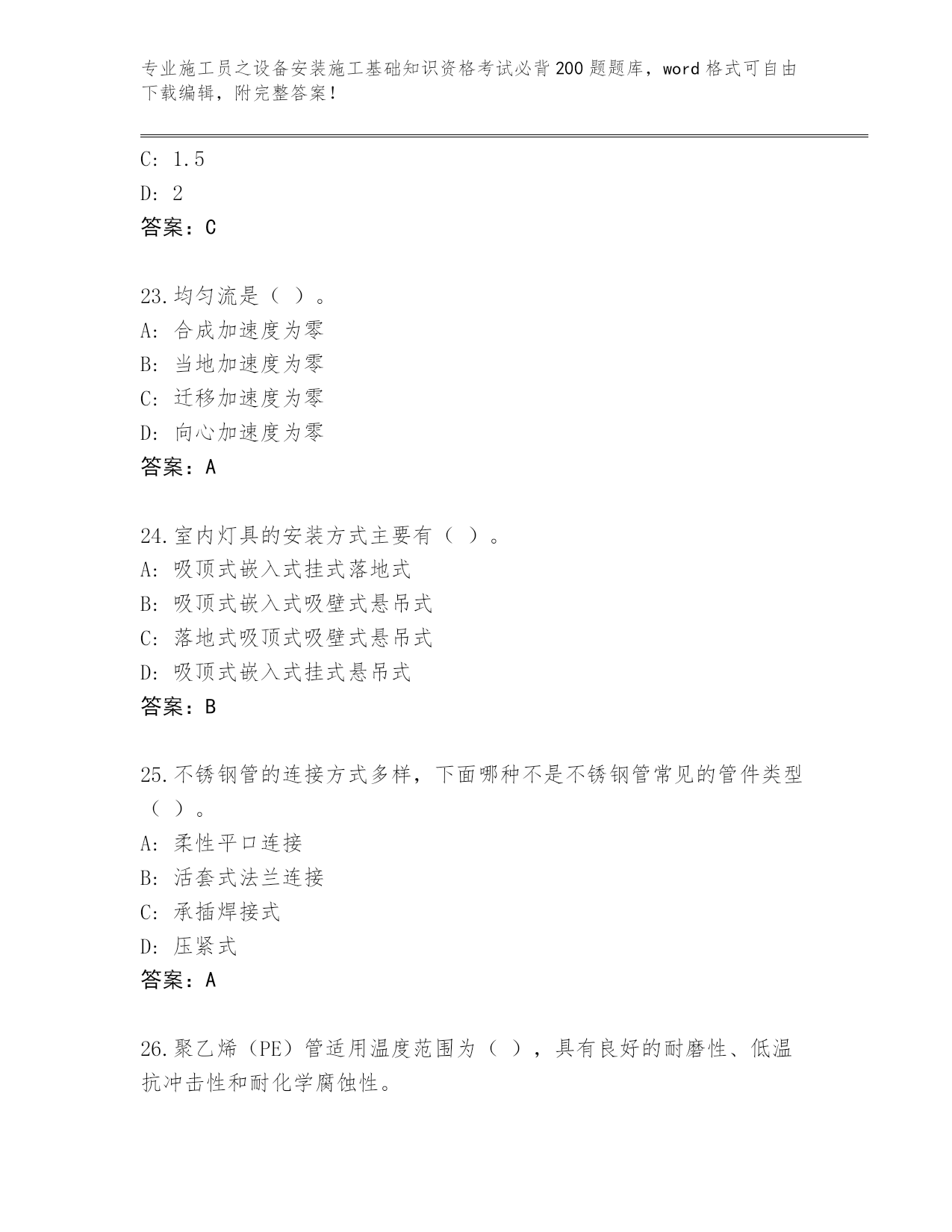 专业施工员之设备安装施工基础知识资格考试必背200题题库，word格式可自由下载编辑，附完整答案！

C: 1.5
D: 2
答案：C

23.均匀流是（ ）。
A: 合成加速度为零
B: 当地加速度为零
C: 迁移加速度为零
D: 向心加速度为零
答案：A

24.室内灯具的安装方式主要有（ ）。
A: 吸顶式嵌入式挂式落地式
B: 吸顶式嵌入式吸壁式悬吊式
C: 落地式吸顶式吸壁式悬吊式
D: 吸顶式嵌入式挂式悬吊式
答案：B

25.不锈钢管的连接方式多样，下面哪种不是不锈钢管常见的管件类型（ ）。
A: 柔性平口连接
B: 活套式法兰连接
C: 承插焊接式
D: 压紧式
答案：A

26.聚乙烯（PE）管适用温度范围为（ ），具有良好的耐磨性、低温抗冲击性和耐化学腐蚀性。